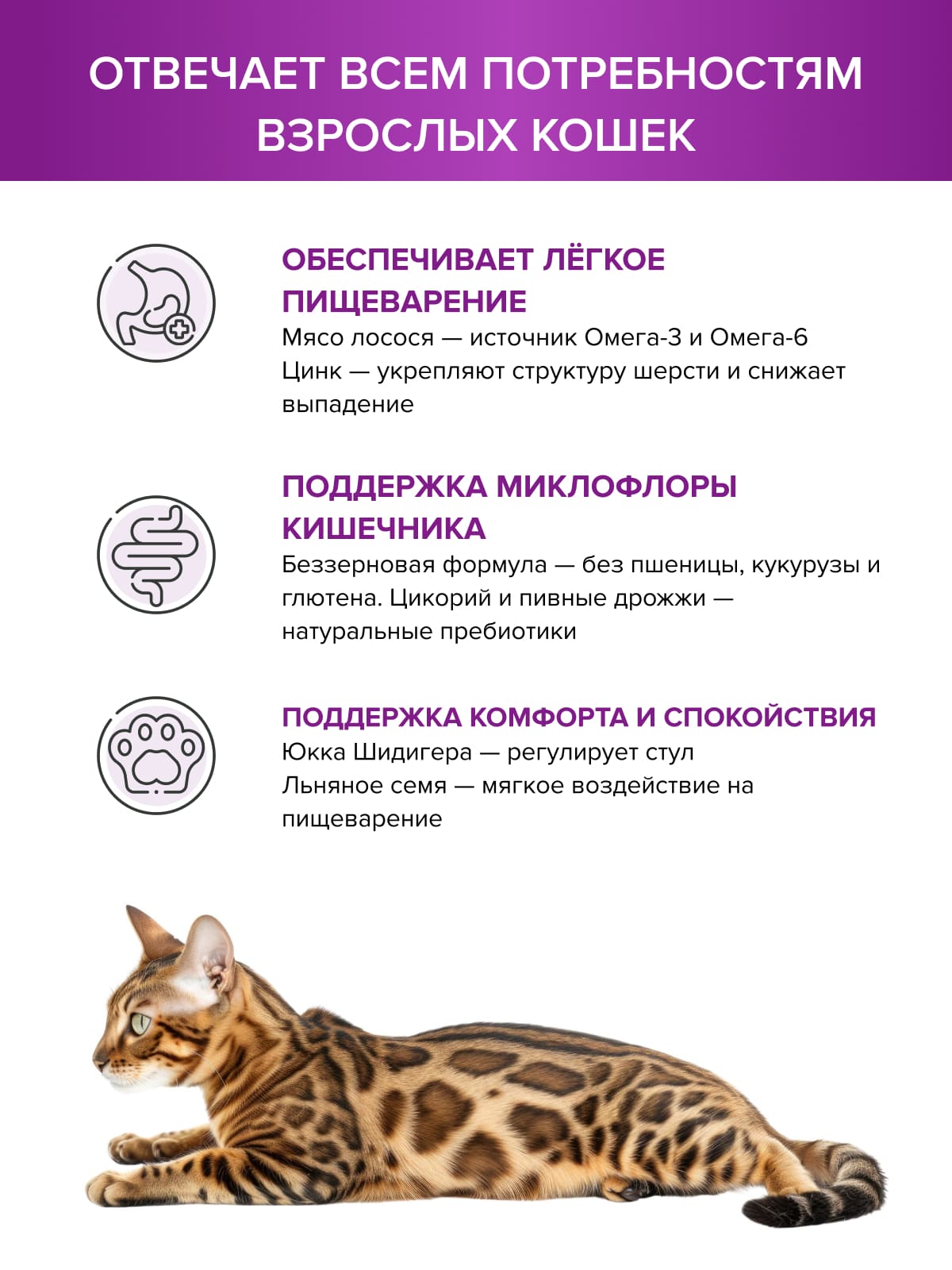 ОТВЕЧАЕТ ВСЕМ ПОТРЕБНОСТЯМ ВЗРОСЛЫХ КОШЕК

ОБЕСПЕЧИВАЕТ ЛЁГКОЕ ПИЩЕВАРЕНИЕ
Мясо лосося — источник Омега-3 и Омега-6
Цинк — укрепляют структуру шерсти и снижает выпадение

ПОДДЕРЖКА МИКЛОФЛОРЫ КИШЕЧНИКА
Беззерновая формула — без пшеницы, кукурузы и глютена. Цикорий и пивные дрожжи — натуральные пребиотики

ПОДДЕРЖКА КОМФОРТА И СПОКОЙСТВИЯ
Юкка Шидигера — регулирует стул
Льняное семя — мягкое воздействие на пищеварение